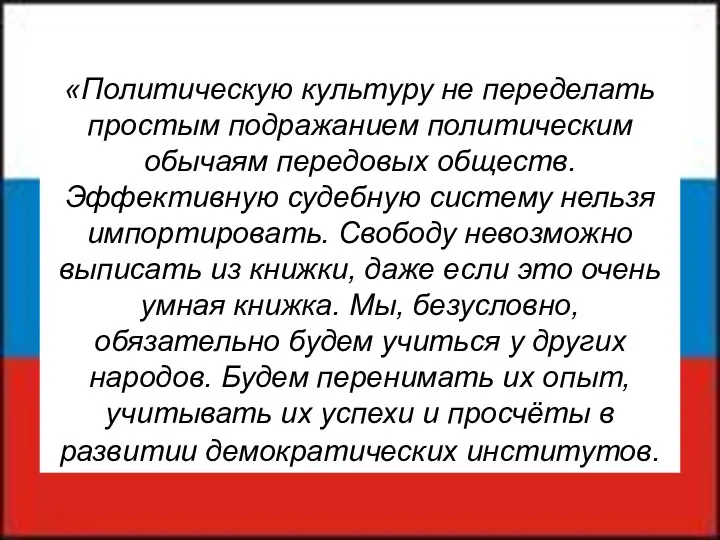 «Политическую культуру не переделать простым подражанием политическим обычаям передовых обществ. Эффективную судебную систему нельзя импортировать. Свободу невозможно выписать из книжки, даже если это очень умная книжка. Мы, безусловно, обязательно будем учиться у других народов. Будем перенимать их опыт, учитывать их успехи и просчёты в развитии демократических институтов.